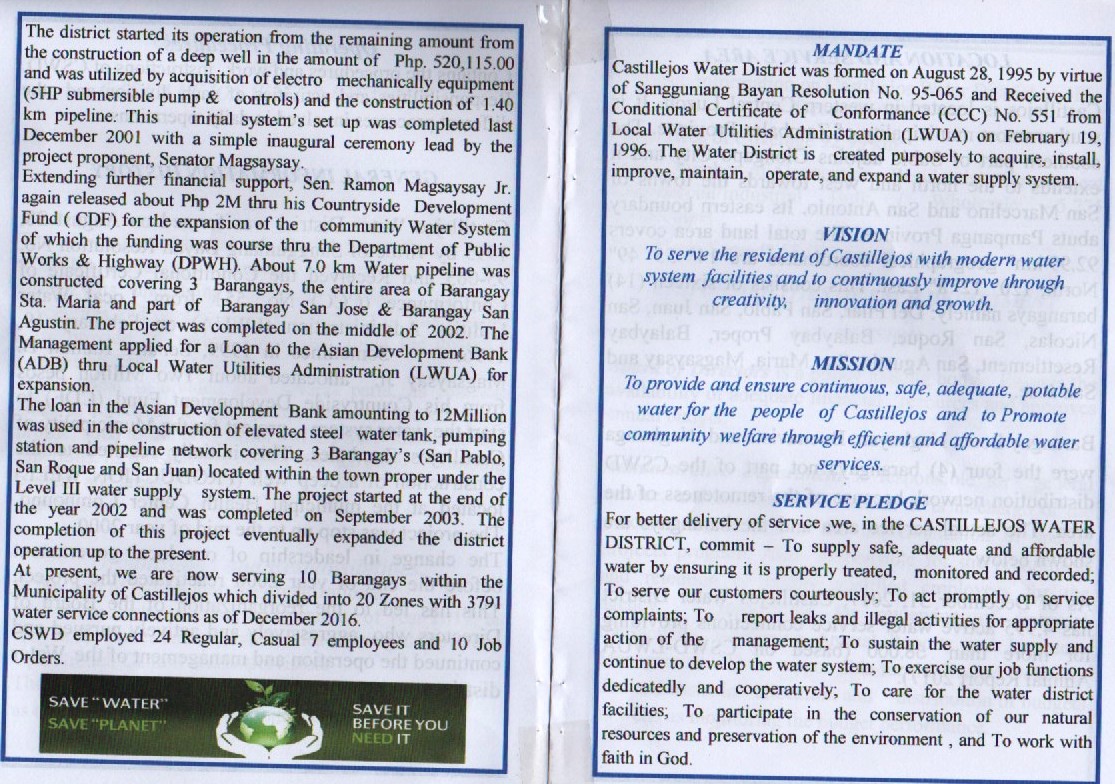 The district started its operation from the remaining amount from the construction of a deep well in the amount of Php. 520,115.00 and was utilized by acquisition of electro mechanically equipment (5HP submersible pump & controls) and the construction of 1.40 km pipeline. This initial system's set up was completed last December 2001 with a simple inaugural ceremony lead by the project proponent, Senator Magsaysay.
Extending further financial support, Sen. Ramon Magsaysay Jr. again released about Php 2M thru his Countryside Development Fund ( CDF) for the expansion of the community Water System of which the funding was course thru the Department of Public Works & Highway (DPWH). About 7.0 km Water pipeline was constructed covering 3 Barangays, the entire area of Barangay Sta. Maria and part of Barangay San Jose & Barangay San Agustin. The project was completed on the middle of 2002. The Management applied for a Loan to the Asian Development Bank (ADB) thru Local Water Utilities Administration (LWUA) for expansion.
The loan in the Asian Development Bank amounting to 12Million was used in the construction of elevated steel water tank, pumping station and pipeline network covering 3 Barangay's (San Pablo, San Roque and San Juan) located within the town proper under the Level III water supply system. The project started at the end of the year 2002 and was completed on September 2003. The completion of this project eventually expanded the district operation up to the present.
At present, we are now serving 10 Barangays within the Municipality of Castillejos which divided into 20 Zones with 3791 water service connections as of December 2016.
CSWD employed 24 Regular, Casual 7 employees and 10 Job Orders.

SAVE "WATER" SAVE "PLANET"
SAVE IT BEFORE YOU NEED IT

MANDATE
Castillejos Water District was formed on August 28, 1995 by virtue of Sangguniang Bayan Resolution No. 95-065 and Received the Conditional Certificate of Conformance (CCC) No. 551 from Local Water Utilities Administration (LWUA) on February 19, 1996. The Water District is created purposely to acquire, install, improve, maintain, operate, and expand a water supply system.

VISION
To serve the resident of Castillejos with modern water system facilities and to continuously improve through creativity, innovation and growth.

MISSION
To provide and ensure continuous, safe, adequate, potable water for the people of Castillejos and to Promote community welfare through efficient and affordable water services.

SERVICE PLEDGE
For better delivery of service ,we, in the CASTILLEJOS WATER DISTRICT, commit – To supply safe, adequate and affordable water by ensuring it is properly treated, monitored and recorded; To serve our customers courteously; To act promptly on service complaints; To report leaks and illegal activities for appropriate action of the management; To sustain the water supply and continue to develop the water system; To exercise our job functions dedicatedly and cooperatively; To care for the water district facilities; To participate in the conservation of our natural resources and preservation of the environment , and To work with faith in God.